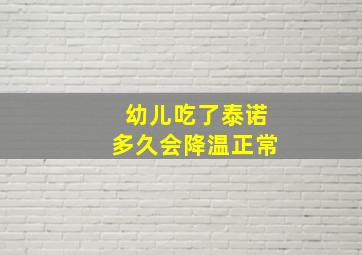 幼儿吃了泰诺
多久会降温正常